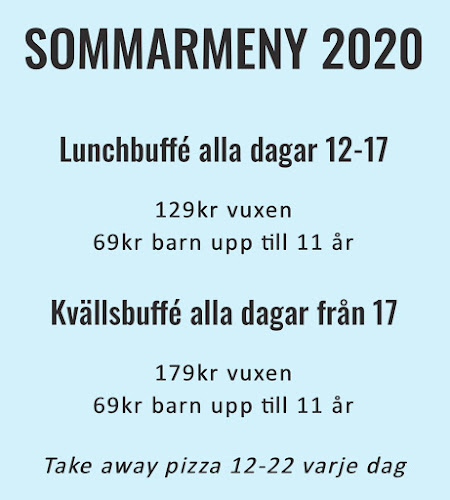 SOMMARMENY 2020

Lunchbuffé alla dagar 12-17

129kr vuxen
69kr barn upp till 11 år

Kvällsbuffé alla dagar från 17

179kr vuxen
69kr barn upp till 11 år

Take away pizza 12-22 varje dag